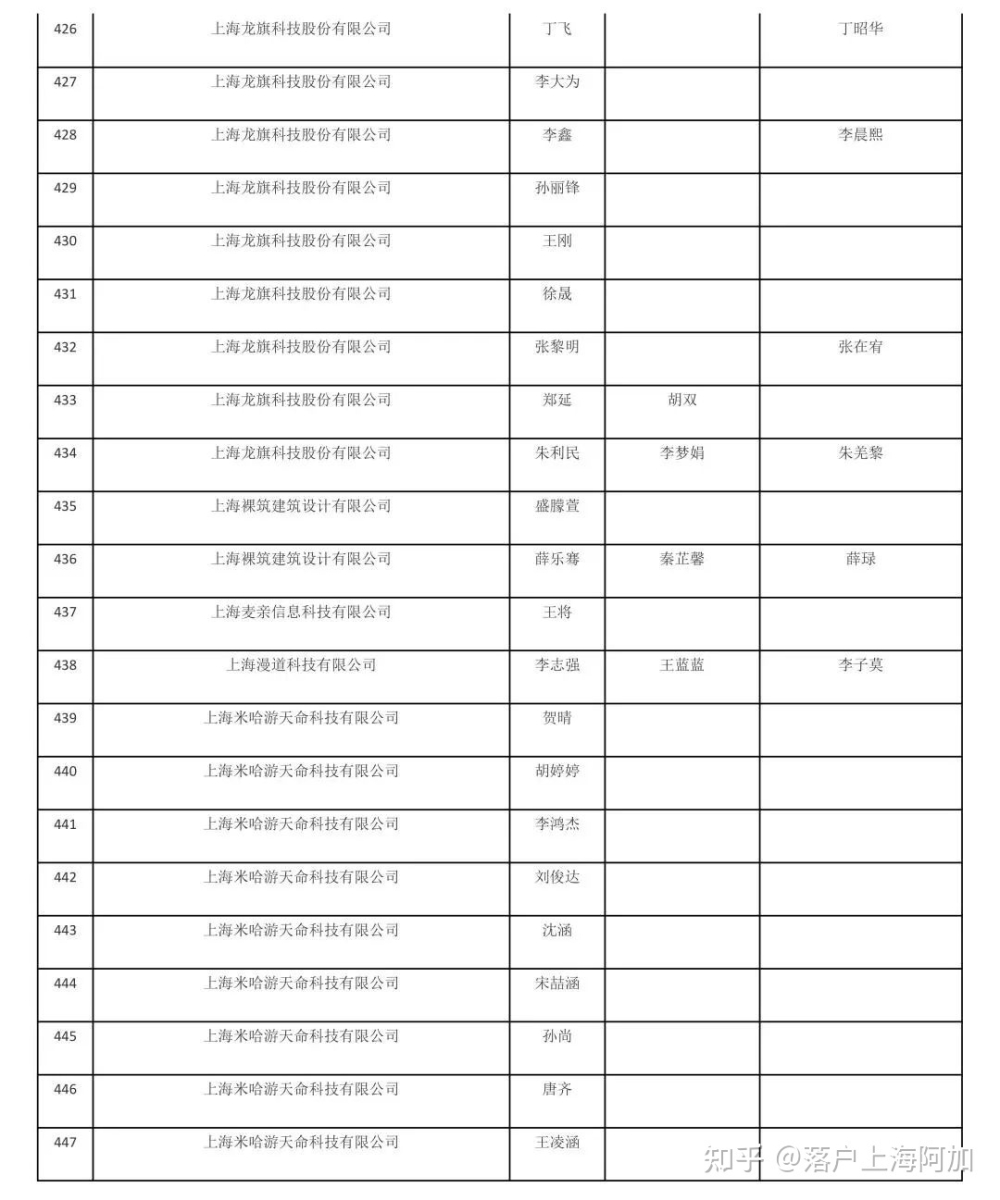 | | | | | |
|---|---|---|---|---|
| 426 | 上海龙旗科技股份有限公司 | 丁飞 | | 丁昭华 |
| 427 | 上海龙旗科技股份有限公司 | 李大为 | | |
| 428 | 上海龙旗科技股份有限公司 | 李鑫 | | 李晨熙 |
| 429 | 上海龙旗科技股份有限公司 | 孙丽锋 | | |
| 430 | 上海龙旗科技股份有限公司 | 王刚 | | |
| 431 | 上海龙旗科技股份有限公司 | 徐晟 | | |
| 432 | 上海龙旗科技股份有限公司 | 张黎明 | | 张在宥 |
| 433 | 上海龙旗科技股份有限公司 | 郑延 | 胡双 | |
| 434 | 上海龙旗科技股份有限公司 | 朱利民 | 李梦娟 | 朱羌黎 |
| 435 | 上海裸筑建筑设计有限公司 | 盛朦萱 | | |
| 436 | 上海裸筑建筑设计有限公司 | 薛乐骞 | 秦芷馨 | 薛琭 |
| 437 | 上海麦亲信息科技有限公司 | 王将 | | |
| 438 | 上海漫道科技有限公司 | 李志强 | 王蓝蓝 | 李子莫 |
| 439 | 上海米哈游天命科技有限公司 | 贺晴 | | |
| 440 | 上海米哈游天命科技有限公司 | 胡婷婷 | | |
| 441 | 上海米哈游天命科技有限公司 | 李鸿杰 | | |
| 442 | 上海米哈游天命科技有限公司 | 刘俊达 | | |
| 443 | 上海米哈游天命科技有限公司 | 沈涵 | | |
| 444 | 上海米哈游天命科技有限公司 | 宋喆涵 | | |
| 445 | 上海米哈游天命科技有限公司 | 孙尚 | | |
| 446 | 上海米哈游天命科技有限公司 | 唐齐 | | |
| 447 | 上海米哈游天命科技有限公司 | 王凌涵 | | |

知乎 @落户上海阿加